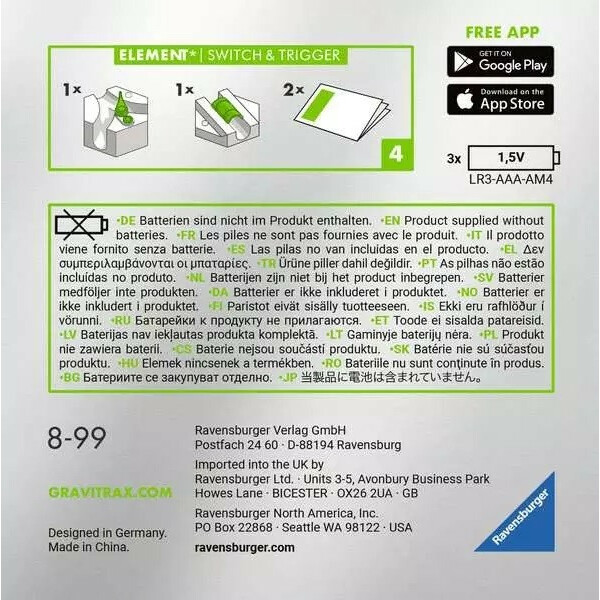 ELEMENT* | SWITCH & TRIGGER

1x 1x 2x

4

FREE APP

GET IT ON Google Play

Download on the App Store

3x 1,5V

LR3-AAA-AM4

•DE Batterien sind nicht im Produkt enthalten. •EN Product supplied without batteries. •FR Les piles ne sont pas fournies avec le produit. •IT Il prodotto viene fornito senza batterie. •ES Las pilas no van incluidas en el producto. •EL Δεν συμπεριλαμβάνονται οι μπαταρίες. •TR Ürüne piller dahil değildir. •PT As pilhas não estão incluídas no produto. •NL Batterijen zijn niet bij het product inbegrepen. •SV Batterier medföljer inte produkten. •DA Batterier er ikke inkluderet i produktet. •NO Batterier er ikke inkludert i produktet. •FI Paristot eivät sisälly tuotteeseen. •IS Ekki eru rafhlöður í vörunni. •RU Батарейки к продукту не прилагаются. •ET Toode ei sisalda patareisid. •LV Baterijas nav iekļautas produkta komplektā. •LT Gaminyje baterijų nėra. •PL Produkt nie zawiera baterii. •CS Baterie nejsou součástí produktu. •SK Batérie nie sú súčasťou produktu. •HU Elemek nincsenek a termékben. •RO Bateriile nu sunt conținute în produs. •BG Батериите се закупуват отделно. •JP 当製品に電池は含まれていません。

8-99

GRAVITRAX.COM

Designed in Germany.
Made in China.

Ravensburger Verlag GmbH
Postfach 24 60 · D-88194 Ravensburg

Imported into the UK by
Ravensburger Ltd. · Units 3-5, Avonbury Business Park
Howes Lane · BICESTER · OX26 2UA · GB

Ravensburger North America, Inc.
PO Box 22868 · Seattle WA 98122 · USA

ravensburger.com

Ravensburger